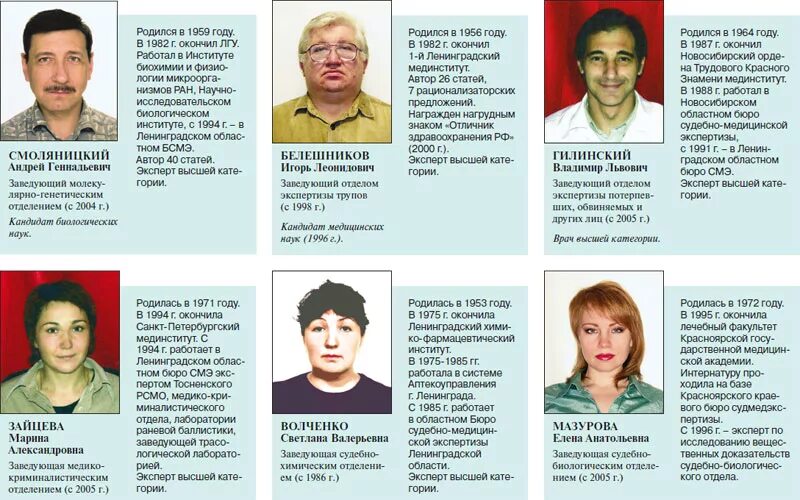 СМОЛЯНИЦКИЙ
Андрей Геннадьевич

Заведующий молекулярно-генетическим отделением (с 2004 г.)

Кандидат биологических наук.

Родился в 1959 году. В 1982 г. окончил ЛГУ. Работал в Институте биохимии и физиологии микроорганизмов РАН, Научно-исследовательском биологическом институте, с 1994 г. – в Ленинградском областном БСМЭ. Автор 40 статей. Эксперт высшей категории.

БЕЛЕШНИКОВ
Игорь Леонидович

Заведующий отделом экспертизы трупов (с 1998 г.)

Кандидат медицинских наук (1996 г.).

Родился в 1956 году. В 1982 г. окончил 1-й Ленинградский мединститут. Автор 26 статей, 7 рационализаторских предложений. Награжден нагрудным знаком «Отличник здравоохранения РФ» (2000 г.). Эксперт высшей категории.

ГИЛИНСКИЙ
Владимир Львович

Заведующий отделом экспертизы потерпевших, обвиняемых и других лиц (с 2005 г.)

Врач высшей категории.

Родился в 1964 году. В 1987 г. окончил Новосибирский ордена Трудового Красного Знамени мединститут. В 1988 г. работал в Новосибирском областном бюро судебно-медицинской экспертизы, с 1991 г. – в Ленинградском областном бюро СМЭ. Эксперт высшей категории.

ЗАЙЦЕВА
Марина Александровна

Заведующая медико-криминалистическим отделением (с 2005 г.)

Родилась в 1971 году. В 1994 г. окончила Санкт-Петербургский мединститут. С 1994 г. работает в Ленинградском областном бюро СМЭ экспертом Тосненского РСМО, медико-криминалистического отдела, лаборатории раневой баллистики, заведующей трасологической лабораторией. Эксперт высшей категории.

ВОЛЧЕНКО
Светлана Валерьевна

Заведующая судебно-химическим отделением (с 1986 г.)

Родилась в 1953 году. В 1975 г. окончила Ленинградский химико-фармацевтический институт. В 1975-1985 гг. работала в системе Аптекоуправления г. Ленинграда. С 1985 г. работает в областном Бюро судебно-медицинской экспертизы Ленинградской области. Эксперт высшей категории.

МАЗУРОВА
Елена Анатольевна

Заведующая судебно-биологическим отделением (с 2005 г.)

Родилась в 1972 году. В 1995 г. окончила лечебный факультет Красноярской государственной медицинской академии. Интернатуру проходила на базе Красноярского краевого бюро судмедэкспертизы. С 1996 г. – эксперт по исследованию вещественных доказательств судебно-биологического отдела.